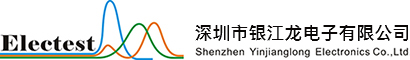 Electest

深圳市银江龙电子有限公司
Shenzhen Yinjianglong Electronics Co.,Ltd